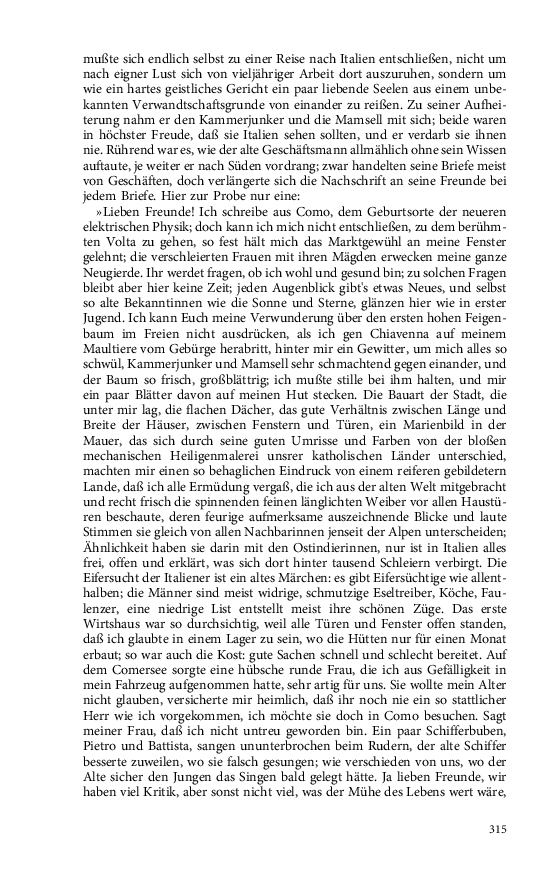 mußte sich endlich selbst zu einer Reise nach Italien entschließen, nicht um nach eigner Lust sich von vieljähriger Arbeit dort auszuruhen, sondern um wie ein hartes geistliches Gericht ein paar liebende Seelen aus einem unbekannten Verwandtschaftsgrunde von einander zu reißen. Zu seiner Aufheiterung nahm er den Kammerjunker und die Mamsell mit sich; beide waren in höchster Freude, daß sie Italien sehen sollten, und er verdarb sie ihnen nie. Rührend war es, wie der alte Geschäftsmann allmählich ohne sein Wissen auftaute, je weiter er nach Süden vordrang; zwar handelten seine Briefe meist von Geschäften, doch verlängerte sich die Nachschrift an seine Freunde bei jedem Briefe. Hier zur Probe nur eine:

»Lieben Freunde! Ich schreibe aus Como, dem Geburtsorte der neueren elektrischen Physik; doch kann ich mich nicht entschließen, zu dem berühmten Volta zu gehen, so fest hält mich das Marktgewühl an meine Fenster gelehnt; die verschleierten Frauen mit ihren Mägden erwecken meine ganze Neugierde. Ihr werdet fragen, ob ich wohl und gesund bin; zu solchen Fragen bleibt aber hier keine Zeit; jeden Augenblick gibt's etwas Neues, und selbst so alte Bekanntinnen wie die Sonne und Sterne, glänzen hier wie in erster Jugend. Ich kann Euch meine Verwunderung über den ersten hohen Feigenbaum im Freien nicht ausdrücken, als ich gen Chiavenna auf meinem Maultiere vom Gebürge herabritt, hinter mir ein Gewitter, um mich alles so schwül, Kammerjunker und Mamsell sehr schmachtend gegen einander, und der Baum so frisch, großblättrig; ich mußte stille bei ihm halten, und mir ein paar Blätter davon auf meinen Hut stecken. Die Bauart der Stadt, die unter mir lag, die flachen Dächer, das gute Verhältnis zwischen Länge und Breite der Häuser, zwischen Fenstern und Türen, ein Marienbild in der Mauer, das sich durch seine guten Umrisse und Farben von der bloßen mechanischen Heiligenmalerei unsrer katholischen Länder unterschied, machten mir einen so behaglichen Eindruck von einem reiferen gebildetern Lande, daß ich alle Ermüdung vergaß, die ich aus der alten Welt mitgebracht und recht frisch die spinnenden feinen länglichten Weiber vor allen Haustüren beschaute, deren feurige aufmerksame auszeichnende Blicke und laute Stimmen sie gleich von allen Nachbarinnen jenseit der Alpen unterscheiden; Ähnlichkeit haben sie darin mit den Ostindierinnen, nur ist in Italien alles frei, offen und erklärt, was sich dort hinter tausend Schleiern verbirgt. Die Eifersucht der Italiener ist ein altes Märchen: es gibt Eifersüchtige wie allenthalben; die Männer sind meist widrige, schmutzige Eseltreiber, Köche, Faulenzer, eine niedrige List entstellt meist ihre schönen Züge. Das erste Wirtshaus war so durchsichtig, weil alle Türen und Fenster offen standen, daß ich glaubte in einem Lager zu sein, wo die Hütten nur für einen Monat erbaut; so war auch die Kost: gute Sachen schnell und schlecht bereitet. Auf dem Comersee sorgte eine hübsche runde Frau, die ich aus Gefälligkeit in mein Fahrzeug aufgenommen hatte, sehr artig für uns. Sie wollte mein Alter nicht glauben, versicherte mir heimlich, daß ihr noch nie ein so stattlicher Herr wie ich vorgekommen, ich möchte sie doch in Como besuchen. Sagt meiner Frau, daß ich nicht untreu geworden bin. Ein paar Schifferbuben, Pietro und Battista, sangen ununterbrochen beim Rudern, der alte Schiffer besserte zuweilen, wo sie falsch gesungen; wie verschieden von uns, wo der Alte sicher den Jungen das Singen bald gelegt hätte. Ja lieben Freunde, wir haben viel Kritik, aber sonst nicht viel, was der Mühe des Lebens wert wäre,

315